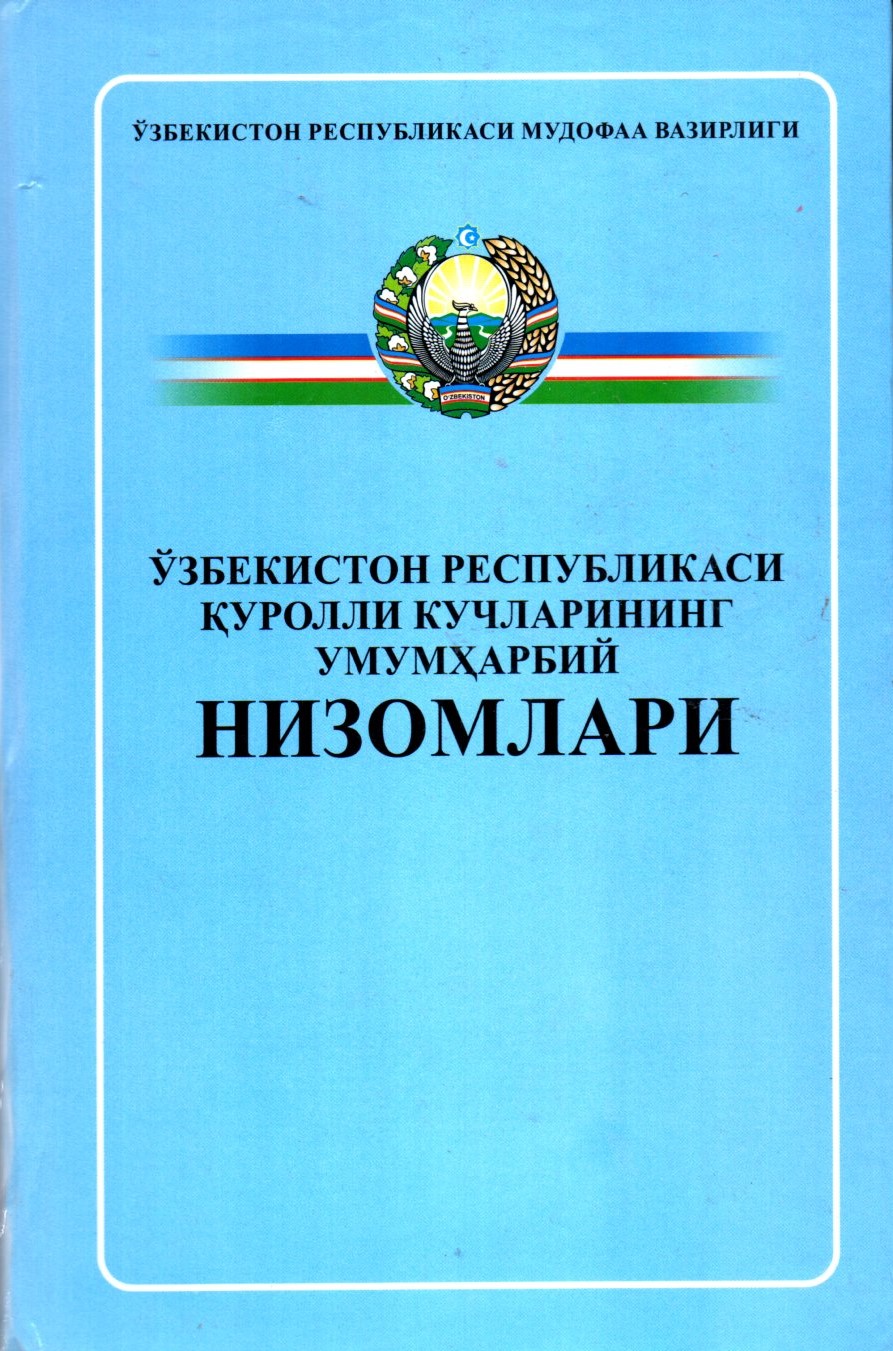 ЎЗБЕКИСТОН РЕСПУБЛИКАСИ МУДОФАА ВАЗИРЛИГИ

O'ZBEKISTON

ЎЗБЕКИСТОН РЕСПУБЛИКАСИ
ҚУРОЛЛИ КУЧЛАРИНИНГ
УМУМҲАРБИЙ
НИЗОМЛАРИ